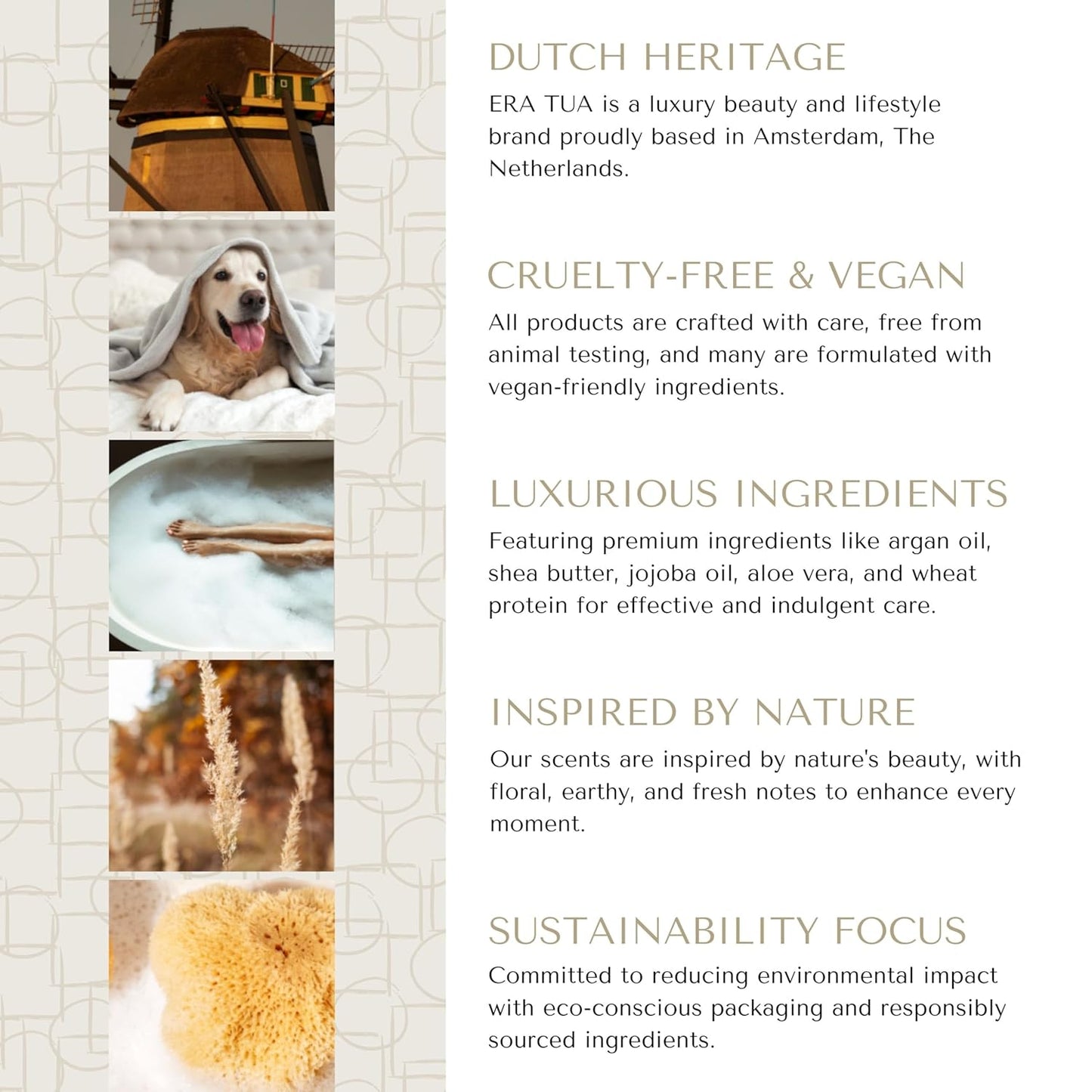 DUTCH HERITAGE

ERA TUA is a luxury beauty and lifestyle brand proudly based in Amsterdam, The Netherlands.

CRUELTY-FREE & VEGAN

All products are crafted with care, free from animal testing, and many are formulated with vegan-friendly ingredients.

LUXURIOUS INGREDIENTS

Featuring premium ingredients like argan oil, shea butter, jojoba oil, aloe vera, and wheat protein for effective and indulgent care.

INSPIRED BY NATURE

Our scents are inspired by nature's beauty, with floral, earthy, and fresh notes to enhance every moment.

SUSTAINABILITY FOCUS

Committed to reducing environmental impact with eco-conscious packaging and responsibly sourced ingredients.